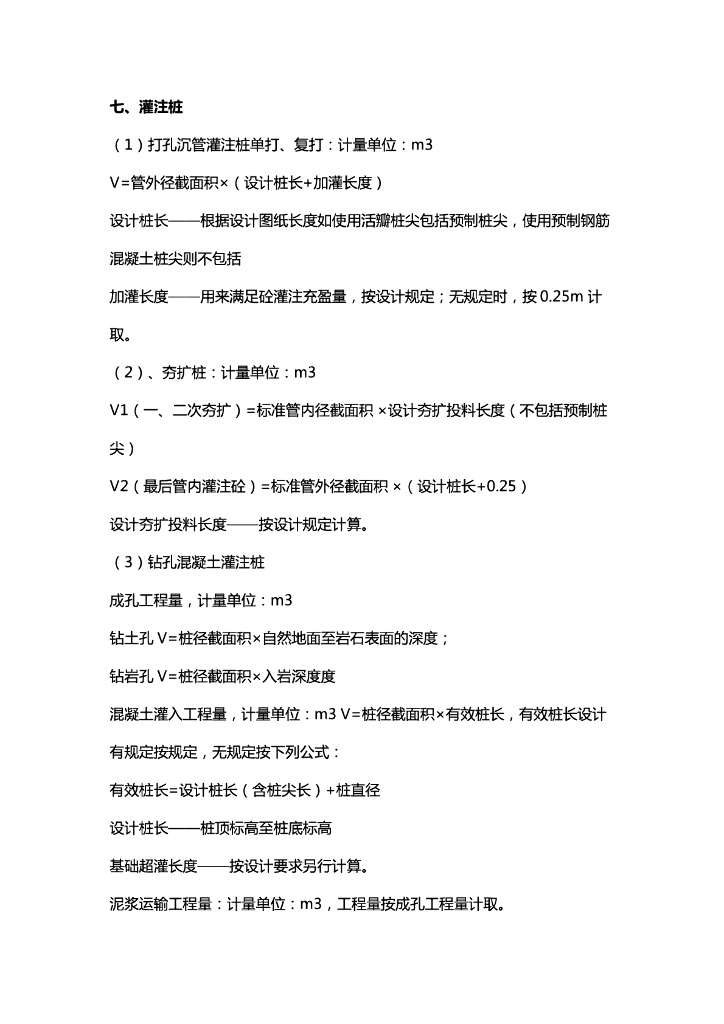 七、灌注桩

（1）打孔沉管灌注桩单打、复打：计量单位：m3

V=管外径截面积×（设计桩长+加灌长度）

设计桩长——根据设计图纸长度如使用活瓣桩尖包括预制桩尖，使用预制钢筋混凝土桩尖则不包括

加灌长度——用来满足砼灌注充盈量，按设计规定；无规定时，按0.25m计取。

（2）、夯扩桩：计量单位：m3

V1（一、二次夯扩）=标准管内径截面积×设计夯扩投料长度（不包括预制桩尖）

V2（最后管内灌注砼）=标准管外径截面积×（设计桩长+0.25）

设计夯扩投料长度——按设计规定计算。

（3）钻孔混凝土灌注桩

成孔工程量，计量单位：m3

钻土孔V=桩径截面积×自然地面至岩石表面的深度；

钻岩孔V=桩径截面积×入岩深度度

混凝土灌入工程量，计量单位：m3 V=桩径截面积×有效桩长，有效桩长设计有规定按规定，无规定按下列公式：

有效桩长=设计桩长（含桩尖长）+桩直径

设计桩长——桩顶标高至桩底标高

基础超灌长度——按设计要求另行计算。

泥浆运输工程量：计量单位：m3，工程量按成孔工程量计取。